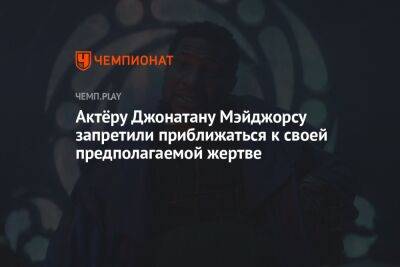 ЧЕМПИОНАТ

ЧЕМП.PLAY

Актёру Джонатану Мэйджорсу запретили приближаться к своей предполагаемой жертве